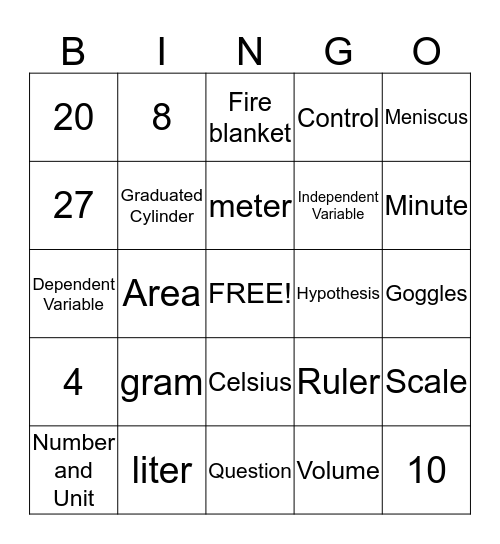 | B | I | N | G | O |
|---|---|---|---|---|
| 20 | 8 | Fire blanket | Control | Meniscus |
| 27 | Graduated Cylinder | meter | Independent Variable | Minute |
| Dependent Variable | Area | FREE! | Hypothesis | Goggles |
| 4 | gram | Celsius | Ruler | Scale |
| Number and Unit | liter | Question | Volume | 10 |